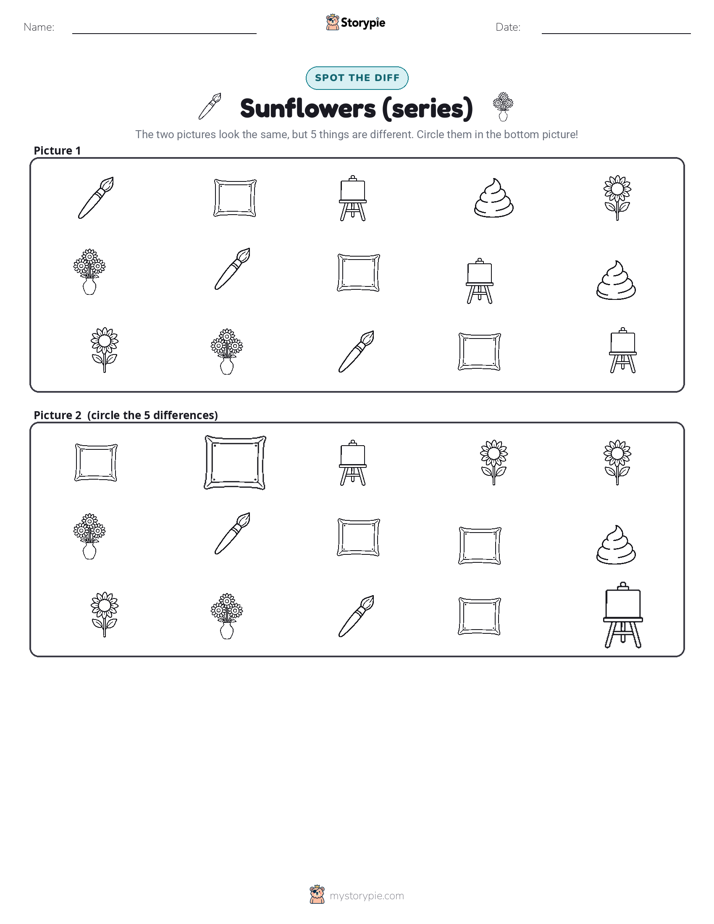 Name: ____ Storypie Date: ____

SPOT THE DIFF

Sunflowers (series)

The two pictures look the same, but 5 things are different. Circle them in the bottom picture!

Picture 1

Picture 2 (circle the 5 differences)

mystorypie.com